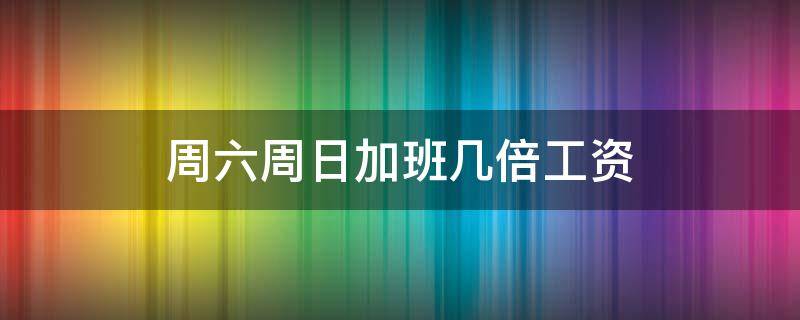 周六周日加班几倍工资